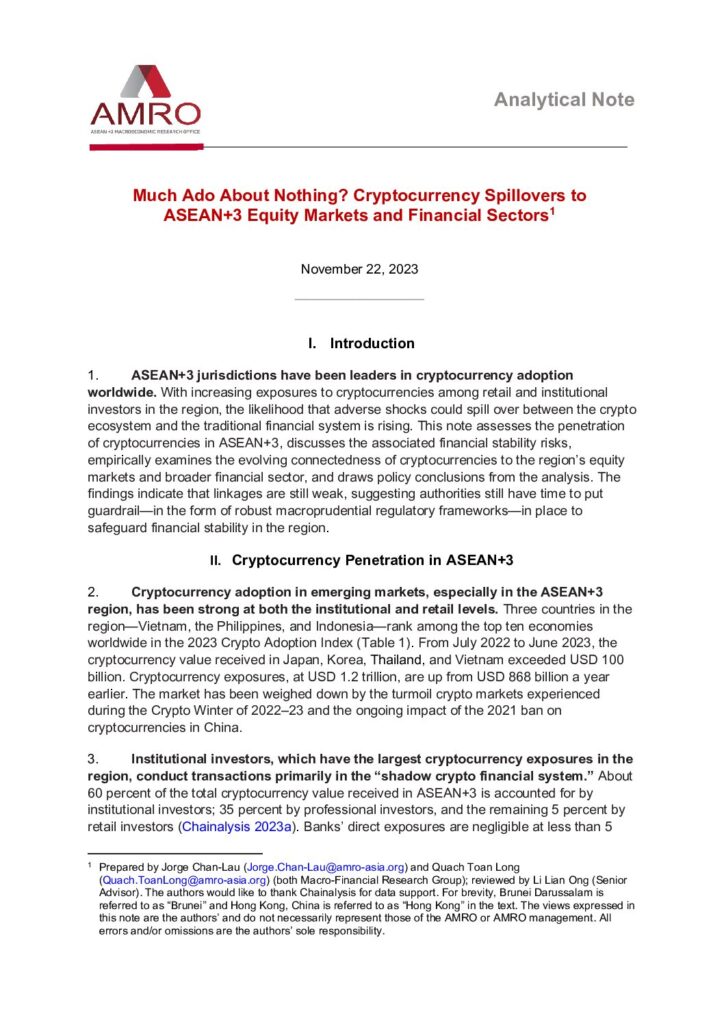 AMRO
ASEAN+3 MACROECONOMIC RESEARCH OFFICE

Analytical Note

Much Ado About Nothing? Cryptocurrency Spillovers to ASEAN+3 Equity Markets and Financial Sectors$^1$

November 22, 2023

I. Introduction

1. ASEAN+3 jurisdictions have been leaders in cryptocurrency adoption worldwide. With increasing exposures to cryptocurrencies among retail and institutional investors in the region, the likelihood that adverse shocks could spill over between the crypto ecosystem and the traditional financial system is rising. This note assesses the penetration of cryptocurrencies in ASEAN+3, discusses the associated financial stability risks, empirically examines the evolving connectedness of cryptocurrencies to the region's equity markets and broader financial sector, and draws policy conclusions from the analysis. The findings indicate that linkages are still weak, suggesting authorities still have time to put guardrail—in the form of robust macroprudential regulatory frameworks—in place to safeguard financial stability in the region.

II. Cryptocurrency Penetration in ASEAN+3

2. Cryptocurrency adoption in emerging markets, especially in the ASEAN+3 region, has been strong at both the institutional and retail levels. Three countries in the region—Vietnam, the Philippines, and Indonesia—rank among the top ten economies worldwide in the 2023 Crypto Adoption Index (Table 1). From July 2022 to June 2023, the cryptocurrency value received in Japan, Korea, Thailand, and Vietnam exceeded USD 100 billion. Cryptocurrency exposures, at USD 1.2 trillion, are up from USD 868 billion a year earlier. The market has been weighed down by the turmoil crypto markets experienced during the Crypto Winter of 2022–23 and the ongoing impact of the 2021 ban on cryptocurrencies in China.

3. Institutional investors, which have the largest cryptocurrency exposures in the region, conduct transactions primarily in the "shadow crypto financial system." About 60 percent of the total cryptocurrency value received in ASEAN+3 is accounted for by institutional investors; 35 percent by professional investors, and the remaining 5 percent by retail investors (Chainalysis 2023a). Banks' direct exposures are negligible at less than 5

$^1$ Prepared by Jorge Chan-Lau (Jorge.Chan-Lau@amro-asia.org) and Quach Toan Long (Quach.ToanLong@amro-asia.org) (both Macro-Financial Research Group); reviewed by Li Lian Ong (Senior Advisor). The authors would like to thank Chainalysis for data support. For brevity, Brunei Darussalam is referred to as "Brunei" and Hong Kong, China is referred to as "Hong Kong" in the text. The views expressed in this note are the authors' and do not necessarily represent those of the AMRO or AMRO management. All errors and/or omissions are the authors' sole responsibility.